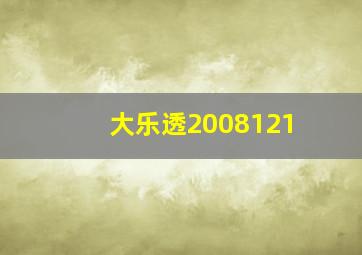 大乐透2008121